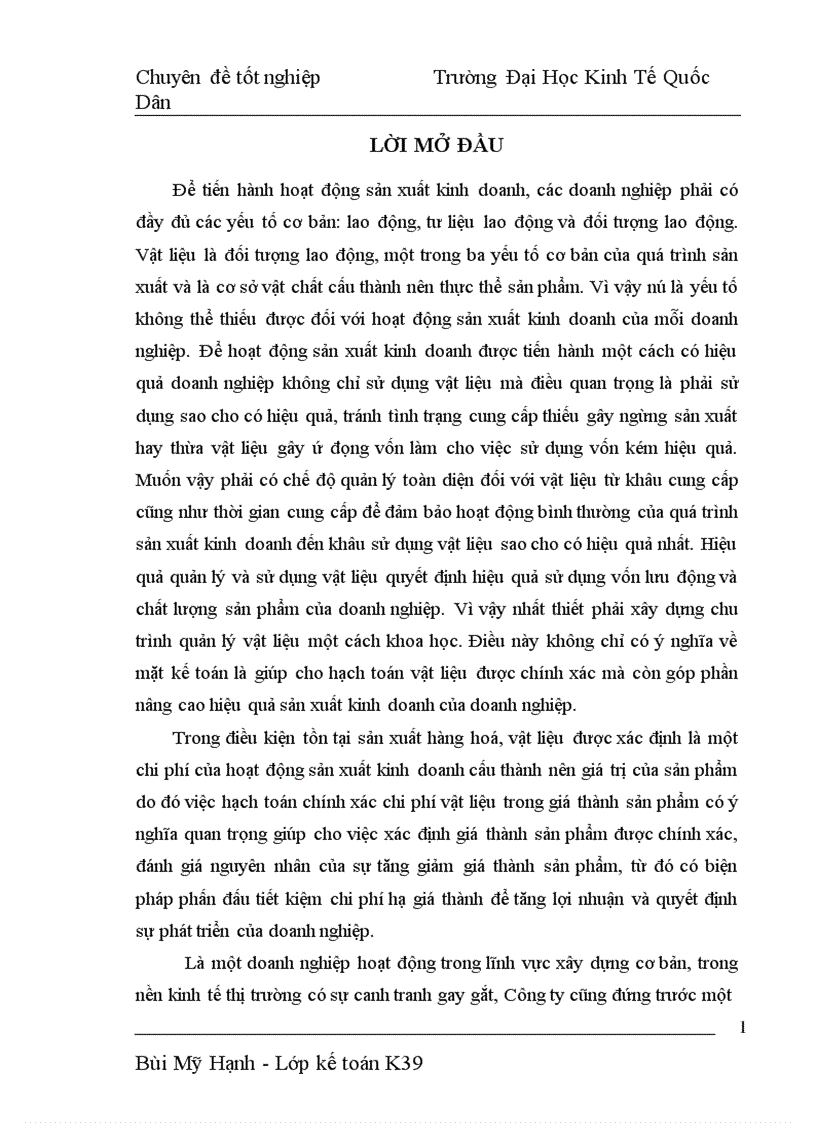 Chuyên đề tốt nghiệp Trường Đại Học Kinh Tế Quốc Dân

LỜI MỞ ĐẦU

Để tiến hành hoạt động sản xuất kinh doanh, các doanh nghiệp phải có đầy đủ các yếu tố cơ bản: lao động, tư liệu lao động và đối tượng lao động. Vật liệu là đối tượng lao động, một trong ba yếu tố cơ bản của quá trình sản xuất và là cơ sở vật chất cấu thành nên thực thể sản phẩm. Vì vậy nú là yếu tố không thể thiếu được đối với hoạt động sản xuất kinh doanh của mỗi doanh nghiệp. Để hoạt động sản xuất kinh doanh được tiến hành một cách có hiệu quả doanh nghiệp không chỉ sử dụng vật liệu mà điều quan trọng là phải sử dụng sao cho có hiệu quả, tránh tình trạng cung cấp thiếu gây ngừng sản xuất hay thừa vật liệu gây ứ đọng vốn làm cho việc sử dụng vốn kém hiệu quả. Muốn vậy phải có chế độ quản lý toàn diện đối với vật liệu từ khâu cung cấp cũng như thời gian cung cấp để đảm bảo hoạt động bình thường của quá trình sản xuất kinh doanh đến khâu sử dụng vật liệu sao cho có hiệu quả nhất. Hiệu quả quản lý và sử dụng vật liệu quyết định hiệu quả sử dụng vốn lưu động và chất lượng sản phẩm của doanh nghiệp. Vì vậy nhất thiết phải xây dựng chu trình quản lý vật liệu một cách khoa học. Điều này không chỉ có ý nghĩa về mặt kế toán là giúp cho hạch toán vật liệu được chính xác mà còn góp phần nâng cao hiệu quả sản xuất kinh doanh của doanh nghiệp.

Trong điều kiện tồn tại sản xuất hàng hoá, vật liệu được xác định là một chi phí của hoạt động sản xuất kinh doanh cấu thành nên giá trị của sản phẩm do đó việc hạch toán chính xác chi phí vật liệu trong giá thành sản phẩm có ý nghĩa quan trọng giúp cho việc xác định giá thành sản phẩm được chính xác, đánh giá nguyên nhân của sự tăng giảm giá thành sản phẩm, từ đó có biện pháp phấn đấu tiết kiệm chi phí hạ giá thành để tăng lợi nhuận và quyết định sự phát triển của doanh nghiệp.

Là một doanh nghiệp hoạt động trong lĩnh vực xây dựng cơ bản, trong nền kinh tế thị trường có sự canh tranh gay gắt, Công ty cũng đứng trước một

1

Bùi Mỹ Hạnh - Lớp kế toán K39